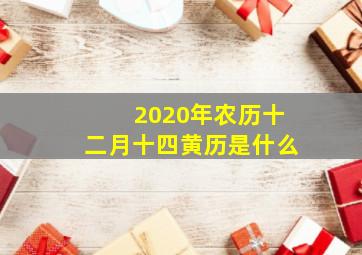 2020年农历十二月十四黄历是什么